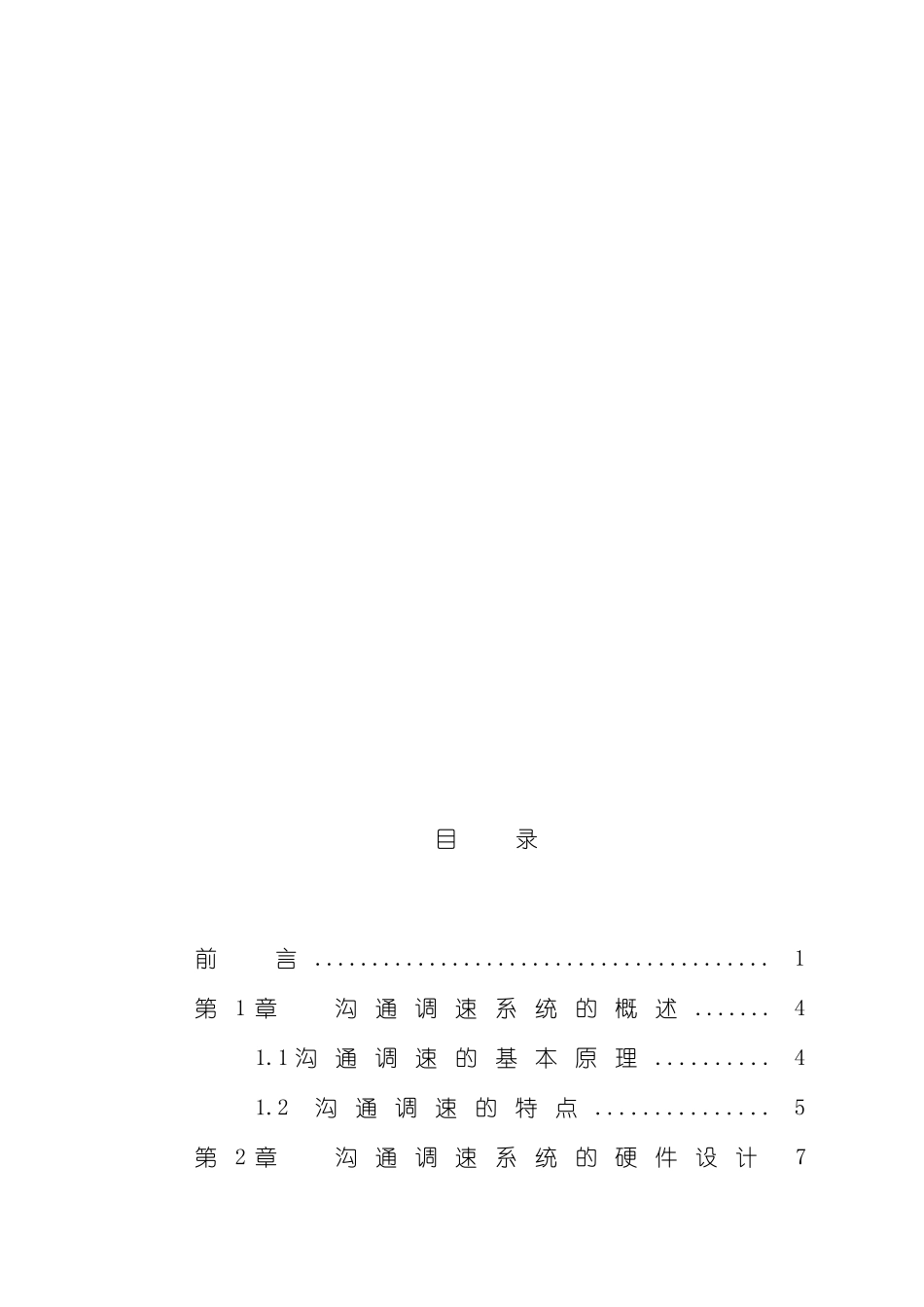 目 录

前 言 1

第1章 沟通调速系统的概述 4

1.1沟通调速的基本原理 4

1.2 沟通调速的特点 5

第2章 沟通调速系统的硬件设计 7